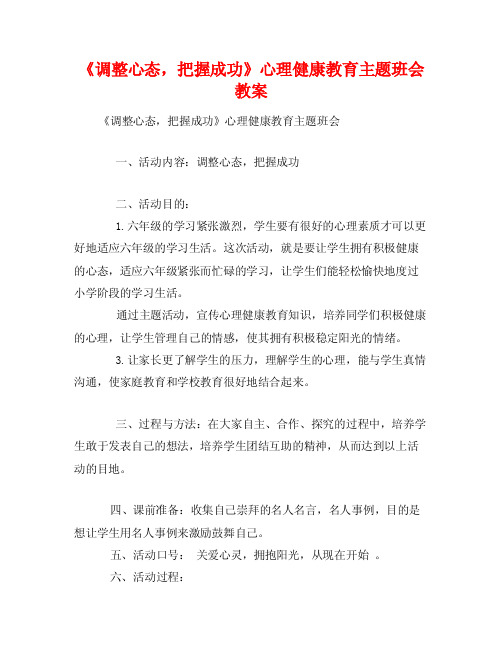 《调整心态，把握成功》心理健康教育主题班会教案

《调整心态，把握成功》心理健康教育主题班会

一、活动内容：调整心态，把握成功

二、活动目的：

1.六年级的学习紧张激烈，学生要有很好的心理素质才可以更好地适应六年级的学习生活。这次活动，就是要让学生拥有积极健康的心态，适应六年级紧张而忙碌的学习，让学生们能轻松愉快地度过小学阶段的学习生活。

通过主题活动，宣传心理健康教育知识，培养同学们积极健康的心理，让学生管理自己的情感，使其拥有积极稳定阳光的情绪。

3.让家长更了解学生的压力，理解学生的心理，能与学生真情沟通，使家庭教育和学校教育很好地结合起来。

三、过程与方法：在大家自主、合作、探究的过程中，培养学生敢于发表自己的想法，培养学生团结互助的精神，从而达到以上活动的目地。

四、课前准备：收集自己崇拜的名人名言，名人事例，目的是想让学生用名人事例来激励鼓舞自己。

五、活动口号： 关爱心灵，拥抱阳光，从现在开始 。

六、活动过程：